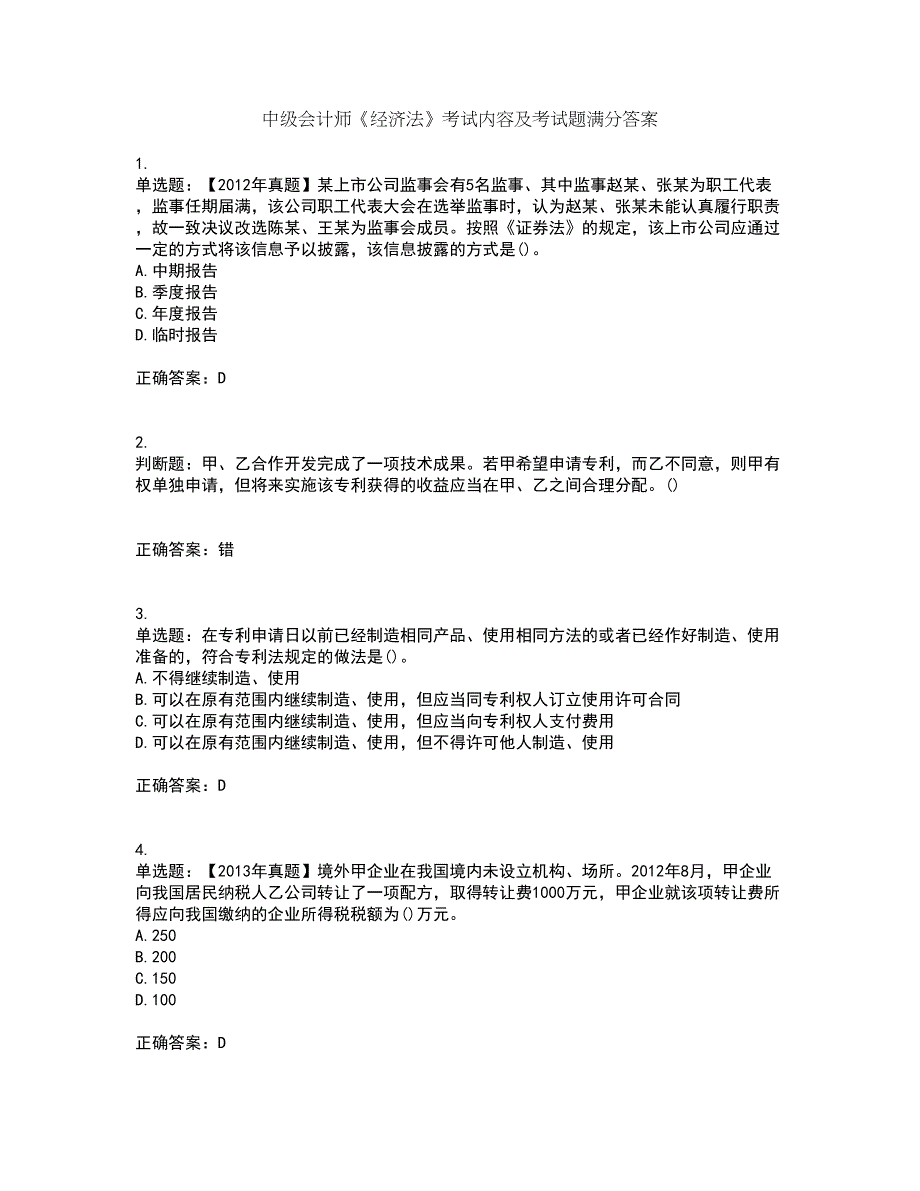 中级会计师《经济法》考试内容及考试题满分答案

1.
单选题：【2012年真题】某上市公司监事会有5名监事、其中监事赵某、张某为职工代表，监事任期届满，该公司职工代表大会在选举监事时，认为赵某、张某未能认真履行职责，故一致决议改选陈某、王某为监事会成员。按照《证券法》的规定，该上市公司应通过一定的方式将该信息予以披露，该信息披露的方式是()。
A.中期报告
B.季度报告
C.年度报告
D.临时报告

正确答案：D

2.
判断题：甲、乙合作开发完成了一项技术成果。若甲希望申请专利，而乙不同意，则甲有权单独申请，但将来实施该专利获得的收益应当在甲、乙之间合理分配。()

正确答案：错

3.
单选题：在专利申请日以前已经制造相同产品、使用相同方法的或者已经作好制造、使用准备的，符合专利法规定的做法是()。
A.不得继续制造、使用
B.可以在原有范围内继续制造、使用，但应当同专利权人订立使用许可合同
C.可以在原有范围内继续制造、使用，但应当向专利权人支付费用
D.可以在原有范围内继续制造、使用，但不得许可他人制造、使用

正确答案：D

4.
单选题：【2013年真题】境外甲企业在我国境内未设立机构、场所。2012年8月，甲企业向我国居民纳税人乙公司转让了一项配方，取得转让费1000万元，甲企业就该项转让费所得应向我国缴纳的企业所得税税额为()万元。
A.250
B.200
C.150
D.100

正确答案：D